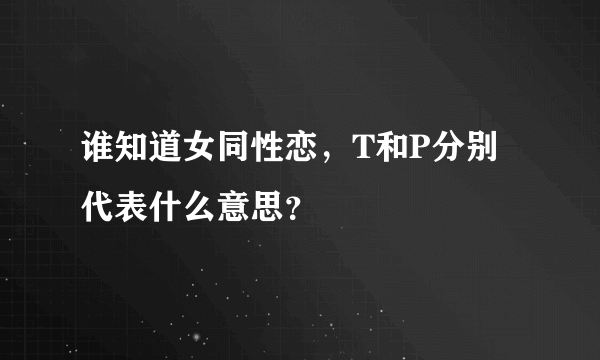 谁知道女同性恋，T和P分别代表什么意思?